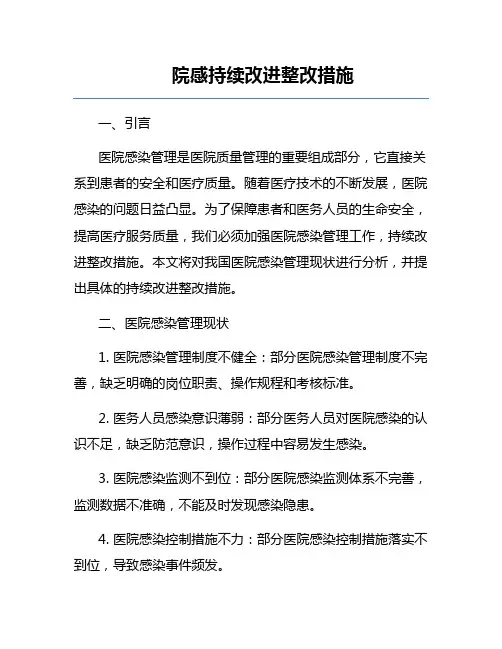 院感持续改进整改措施

一、引言

医院感染管理是医院质量管理的重要组成部分，它直接关系到患者的安全和医疗质量。随着医疗技术的不断发展，医院感染的问题日益凸显。为了保障患者和医务人员的生命安全，提高医疗服务质量，我们必须加强医院感染管理工作，持续改进整改措施。本文将对我国医院感染管理现状进行分析，并提出具体的持续改进整改措施。

二、医院感染管理现状

1. 医院感染管理制度不健全：部分医院感染管理制度不完善，缺乏明确的岗位职责、操作规程和考核标准。

2. 医务人员感染意识薄弱：部分医务人员对医院感染的认识不足，缺乏防范意识，操作过程中容易发生感染。

3. 医院感染监测不到位：部分医院感染监测体系不完善，监测数据不准确，不能及时发现感染隐患。

4. 医院感染控制措施不力：部分医院感染控制措施落实不到位，导致感染事件频发。